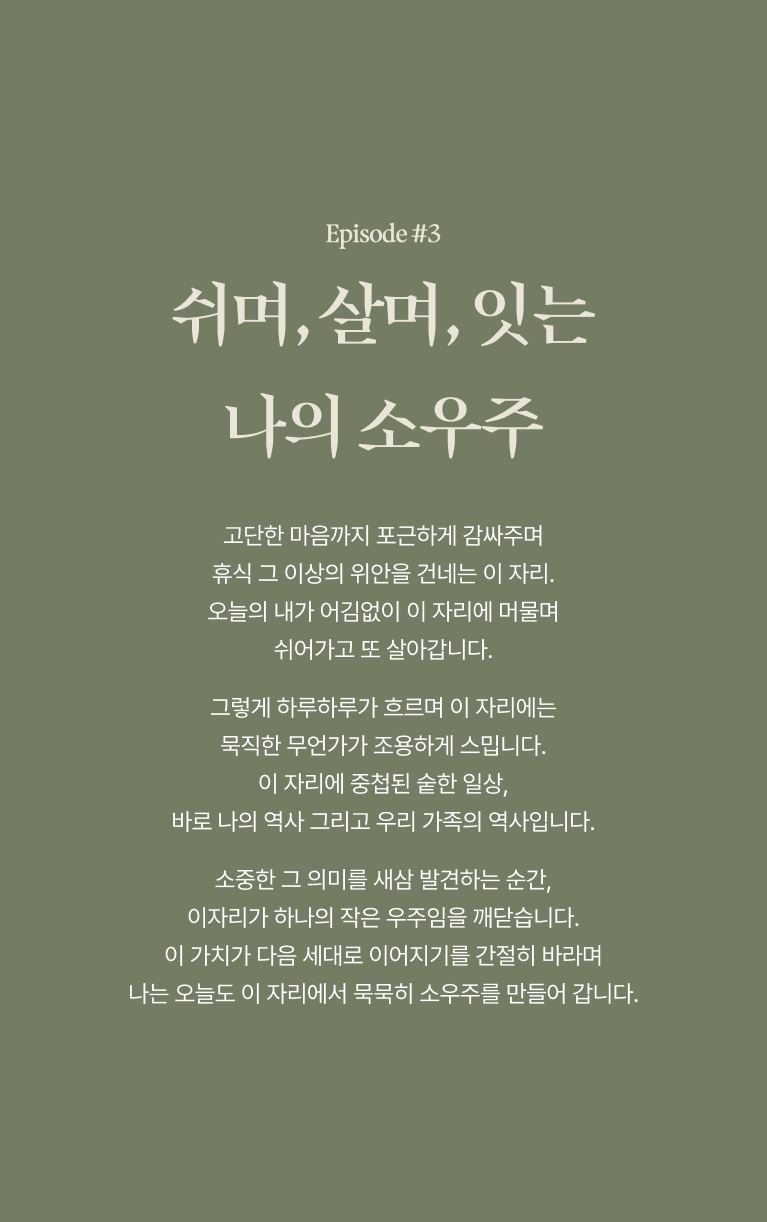 Episode #3

쉬며, 살며, 잇는 나의 소우주

고단한 마음까지 포근하게 감싸주며
휴식 그 이상의 위안을 건네는 이 자리.
오늘의 내가 어김없이 이 자리에 머물며
쉬어가고 또 살아갑니다.

그렇게 하루하루가 흐르며 이 자리에는
묵직한 무언가가 조용하게 스밉니다.
이 자리에 중첩된 숱한 일상,
바로 나의 역사 그리고 우리 가족의 역사입니다.

소중한 그 의미를 새삼 발견하는 순간,
이자리가 하나의 작은 우주임을 깨닫습니다.
이 가치가 다음 세대로 이어지기를 간절히 바라며
나는 오늘도 이 자리에서 묵묵히 소우주를 만들어 갑니다.